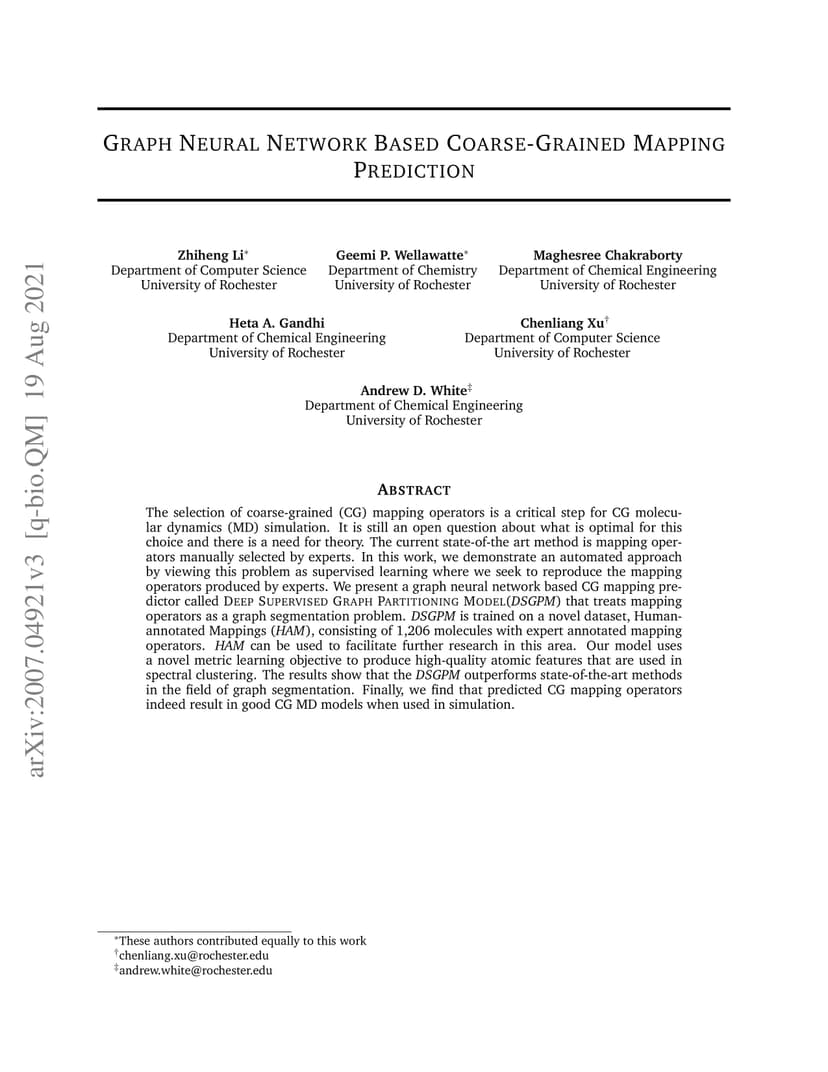 arXiv:2007.04921v3 [q-bio.QM] 19 Aug 2021

GRAPH NEURAL NETWORK BASED COARSE-GRAINED MAPPING PREDICTION

Zhiheng Li*
Department of Computer Science
University of Rochester

Geemi P. Wellawatte*
Department of Chemistry
University of Rochester

Maghesree Chakraborty
Department of Chemical Engineering
University of Rochester

Heta A. Gandhi
Department of Chemical Engineering
University of Rochester

Chenliang Xu†
Department of Computer Science
University of Rochester

Andrew D. White‡
Department of Chemical Engineering
University of Rochester

ABSTRACT

The selection of coarse-grained (CG) mapping operators is a critical step for CG molecular dynamics (MD) simulation. It is still an open question about what is optimal for this choice and there is a need for theory. The current state-of-the art method is mapping operators manually selected by experts. In this work, we demonstrate an automated approach by viewing this problem as supervised learning where we seek to reproduce the mapping operators produced by experts. We present a graph neural network based CG mapping predictor called DEEP SUPERVISED GRAPH PARTITIONING MODEL(DSGPM) that treats mapping operators as a graph segmentation problem. DSGPM is trained on a novel dataset, Human-annotated Mappings (HAM), consisting of 1,206 molecules with expert annotated mapping operators. HAM can be used to facilitate further research in this area. Our model uses a novel metric learning objective to produce high-quality atomic features that are used in spectral clustering. The results show that the DSGPM outperforms state-of-the-art methods in the field of graph segmentation. Finally, we find that predicted CG mapping operators indeed result in good CG MD models when used in simulation.

*These authors contributed equally to this work
†chenliang.xu@rochester.edu
‡andrew.white@rochester.edu